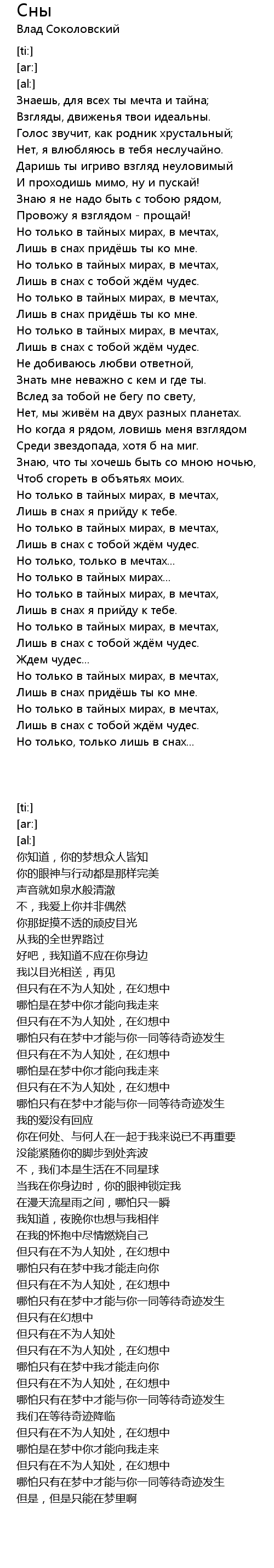 Сны
Влад Соколовский

[ti:]
[ar:]
[al:]
Знаешь, для всех ты мечта и тайна;
Взгляды, движенья твои идеальны.
Голос звучит, как родник хрустальный;
Нет, я влюбляюсь в тебя неслучайно.
Даришь ты игриво взгляд неуловимый
И проходишь мимо, ну и пускай!
Знаю я не надо быть с тобою рядом,
Провожу я взглядом - прощай!
Но только в тайных мирах, в мечтах,
Лишь в снах придёшь ты ко мне.
Но только в тайных мирах, в мечтах,
Лишь в снах с тобой ждём чудес.
Но только в тайных мирах, в мечтах,
Лишь в снах придёшь ты ко мне.
Но только в тайных мирах, в мечтах,
Лишь в снах с тобой ждём чудес.
Не добиваюсь любви ответной,
Знать мне неважно с кем и где ты.
Вслед за тобой не бегу по свету,
Нет, мы живём на двух разных планетах.
Но когда я рядом, ловишь меня взглядом
Среди звездопада, хотя б на миг.
Знаю, что ты хочешь быть со мною ночью,
Чтоб сгореть в объятьях моих.
Но только в тайных мирах, в мечтах,
Лишь в снах я прийду к тебе.
Но только в тайных мирах, в мечтах,
Лишь в снах с тобой ждём чудес.
Но только, только в мечтах...
Но только в тайных мирах...
Но только в тайных мирах, в мечтах,
Лишь в снах я прийду к тебе.
Но только в тайных мирах, в мечтах,
Лишь в снах с тобой ждём чудес.
Ждем чудес...
Но только в тайных мирах, в мечтах,
Лишь в снах придёшь ты ко мне.
Но только в тайных мирах, в мечтах,
Лишь в снах с тобой ждём чудес.
Но только, только лишь в снах...

[ti:]
[ar:]
[al:]
你知道，你的梦想众人皆知
你的眼神与行动都是那样完美
声音就如泉水般清澈
不，我爱上你并非偶然
你那捉摸不透的顽皮目光
从我的全世界路过
好吧，我知道不应在你身边
我以目光相送，再见
但只有在不为人知处，在幻想中
哪怕是在梦中你才能向我走来
但只有在不为人知处，在幻想中
哪怕只有在梦中才能与你一同等待奇迹发生
但只有在不为人知处，在幻想中
哪怕是在梦中你才能向我走来
但只有在不为人知处，在幻想中
哪怕只有在梦中才能与你一同等待奇迹发生
我的爱没有回应
你在何处、与何人在一起于我来说已不再重要
没能紧随你的脚步到处奔波
不，我们本是生活在不同星球
当我在你身边时，你的眼神锁定我
在漫天流星雨之间，哪怕只一瞬
我知道，夜晚你也想与我相伴
在我的怀抱中尽情燃烧自己
但只有在不为人知处，在幻想中
哪怕只有在梦中我才能走向你
但只有在不为人知处，在幻想中
哪怕只有在梦中才能与你一同等待奇迹发生
但只有在幻想中
但只有在不为人知处
但只有在不为人知处，在幻想中
哪怕只有在梦中我才能走向你
但只有在不为人知处，在幻想中
哪怕只有在梦中才能与你一同等待奇迹发生
我们在等待奇迹降临
但只有在不为人知处，在幻想中
哪怕是在梦中你才能向我走来
但只有在不为人知处，在幻想中
哪怕只有在梦中才能与你一同等待奇迹发生
但是，但是只能在梦里啊